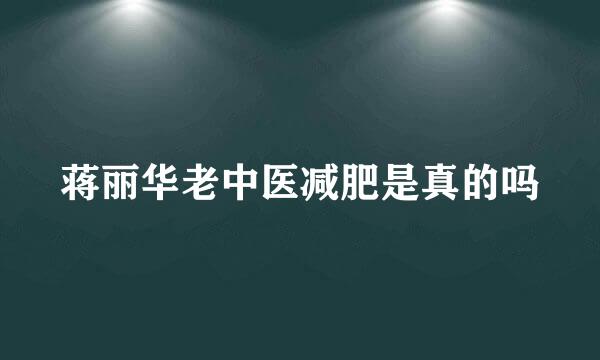 蒋丽华老中医减肥是真的吗